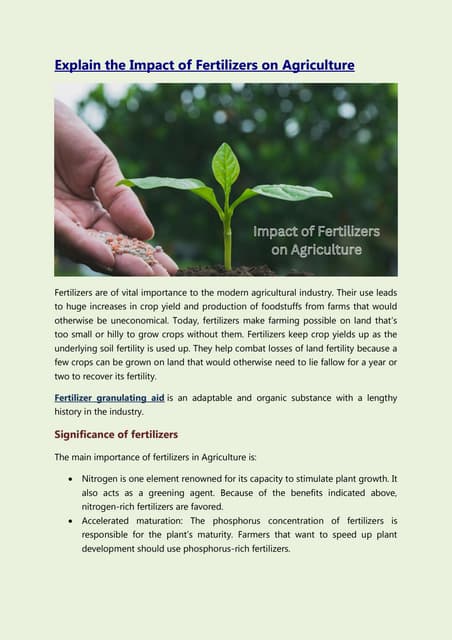 Explain the Impact of Fertilizers on Agriculture

Impact of Fertilizers on Agriculture

Fertilizers are of vital importance to the modern agricultural industry. Their use leads to huge increases in crop yield and production of foodstuffs from farms that would otherwise be uneconomical. Today, fertilizers make farming possible on land that's too small or hilly to grow crops without them. Fertilizers keep crop yields up as the underlying soil fertility is used up. They help combat losses of land fertility because a few crops can be grown on land that would otherwise need to lie fallow for a year or two to recover its fertility.

Fertilizer granulating aid is an adaptable and organic substance with a lengthy history in the industry.

Significance of fertilizers

The main importance of fertilizers in Agriculture is:

• Nitrogen is one element renowned for its capacity to stimulate plant growth. It also acts as a greening agent. Because of the benefits indicated above, nitrogen-rich fertilizers are favored.
• Accelerated maturation: The phosphorus concentration of fertilizers is responsible for the plant's maturity. Farmers that want to speed up plant development should use phosphorus-rich fertilizers.